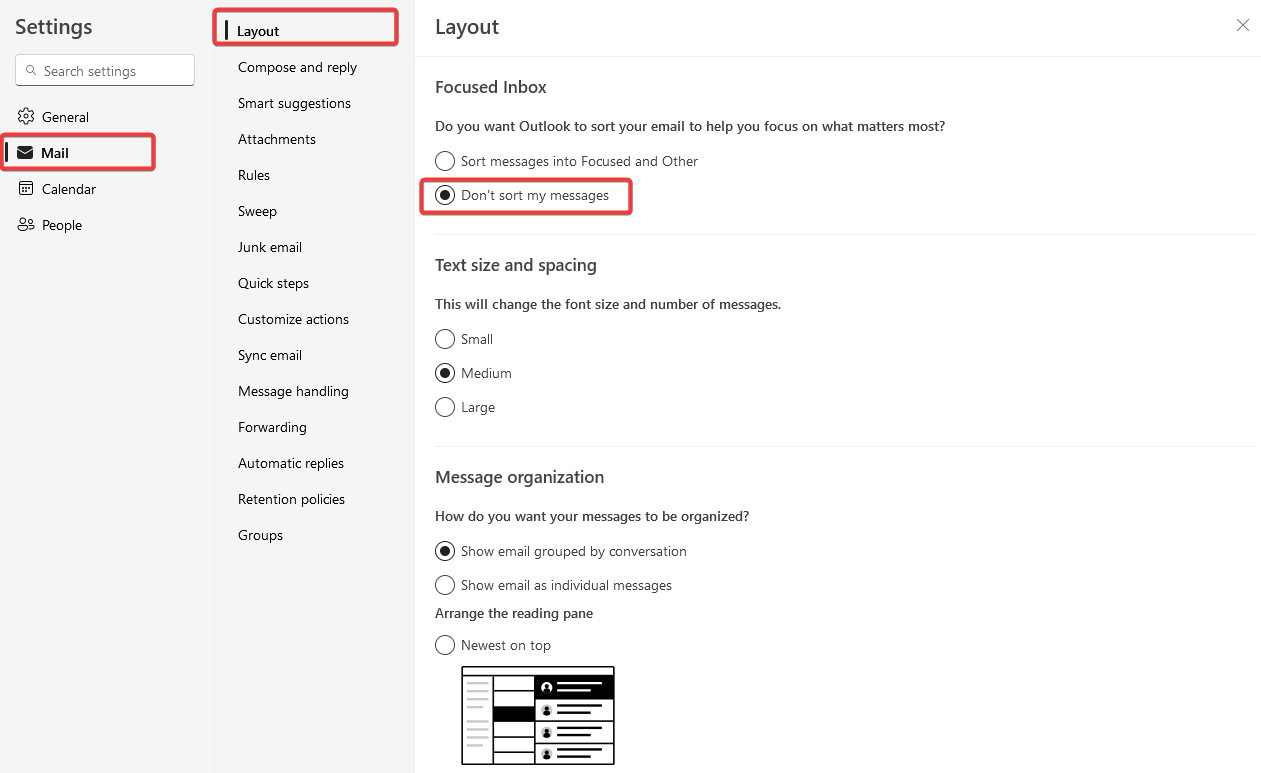 Settings

Search settings

General

Mail

Calendar

People

Layout

Compose and reply

Smart suggestions

Attachments

Rules

Sweep

Junk email

Quick steps

Customize actions

Sync email

Message handling

Forwarding

Automatic replies

Retention policies

Groups

Layout

Focused Inbox

Do you want Outlook to sort your email to help you focus on what matters most?

Sort messages into Focused and Other

Don't sort my messages

Text size and spacing

This will change the font size and number of messages.

Small

Medium

Large

Message organization

How do you want your messages to be organized?

Show email grouped by conversation

Show email as individual messages

Arrange the reading pane

Newest on top